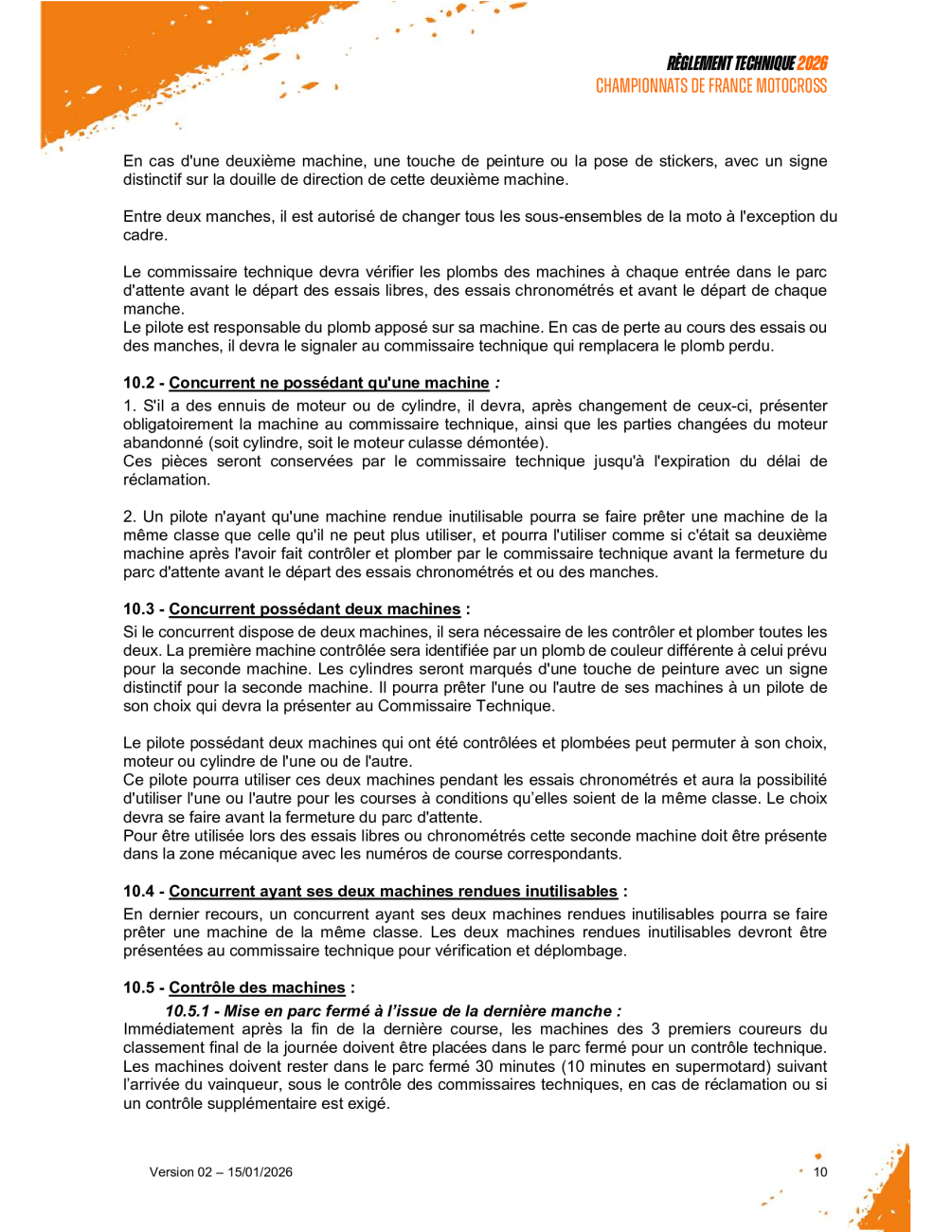 RÈGLEMENT TECHNIQUE 2026
CHAMPIONNATS DE FRANCE MOTOCROSS

En cas d'une deuxième machine, une touche de peinture ou la pose de stickers, avec un signe distinctif sur la douille de direction de cette deuxième machine.

Entre deux manches, il est autorisé de changer tous les sous-ensembles de la moto à l'exception du cadre.

Le commissaire technique devra vérifier les plombs des machines à chaque entrée dans le parc d'attente avant le départ des essais libres, des essais chronométrés et avant le départ de chaque manche.
Le pilote est responsable du plomb apposé sur sa machine. En cas de perte au cours des essais ou des manches, il devra le signaler au commissaire technique qui remplacera le plomb perdu.

10.2 - Concurrent ne possédant qu'une machine :
1. S'il a des ennuis de moteur ou de cylindre, il devra, après changement de ceux-ci, présenter obligatoirement la machine au commissaire technique, ainsi que les parties changées du moteur abandonné (soit cylindre, soit le moteur culasse démontée).
Ces pièces seront conservées par le commissaire technique jusqu'à l'expiration du délai de réclamation.

2. Un pilote n'ayant qu'une machine rendue inutilisable pourra se faire prêter une machine de la même classe que celle qu'il ne peut plus utiliser, et pourra l'utiliser comme si c'était sa deuxième machine après l'avoir fait contrôler et plomber par le commissaire technique avant la fermeture du parc d'attente avant le départ des essais chronométrés et ou des manches.

10.3 - Concurrent possédant deux machines :
Si le concurrent dispose de deux machines, il sera nécessaire de les contrôler et plomber toutes les deux. La première machine contrôlée sera identifiée par un plomb de couleur différente à celui prévu pour la seconde machine. Les cylindres seront marqués d'une touche de peinture avec un signe distinctif pour la seconde machine. Il pourra prêter l'une ou l'autre de ses machines à un pilote de son choix qui devra la présenter au Commissaire Technique.

Le pilote possédant deux machines qui ont été contrôlées et plombées peut permuter à son choix, moteur ou cylindre de l'une ou de l'autre.
Ce pilote pourra utiliser ces deux machines pendant les essais chronométrés et aura la possibilité d'utiliser l'une ou l'autre pour les courses à conditions qu'elles soient de la même classe. Le choix devra se faire avant la fermeture du parc d'attente.
Pour être utilisée lors des essais libres ou chronométrés cette seconde machine doit être présente dans la zone mécanique avec les numéros de course correspondants.

10.4 - Concurrent ayant ses deux machines rendues inutilisables :
En dernier recours, un concurrent ayant ses deux machines rendues inutilisables pourra se faire prêter une machine de la même classe. Les deux machines rendues inutilisables devront être présentées au commissaire technique pour vérification et déplombage.

10.5 - Contrôle des machines :
10.5.1 - Mise en parc fermé à l'issue de la dernière manche :
Immédiatement après la fin de la dernière course, les machines des 3 premiers coureurs du classement final de la journée doivent être placées dans le parc fermé pour un contrôle technique. Les machines doivent rester dans le parc fermé 30 minutes (10 minutes en supermotard) suivant l'arrivée du vainqueur, sous le contrôle des commissaires techniques, en cas de réclamation ou si un contrôle supplémentaire est exigé.

Version 02 – 15/01/2026
10